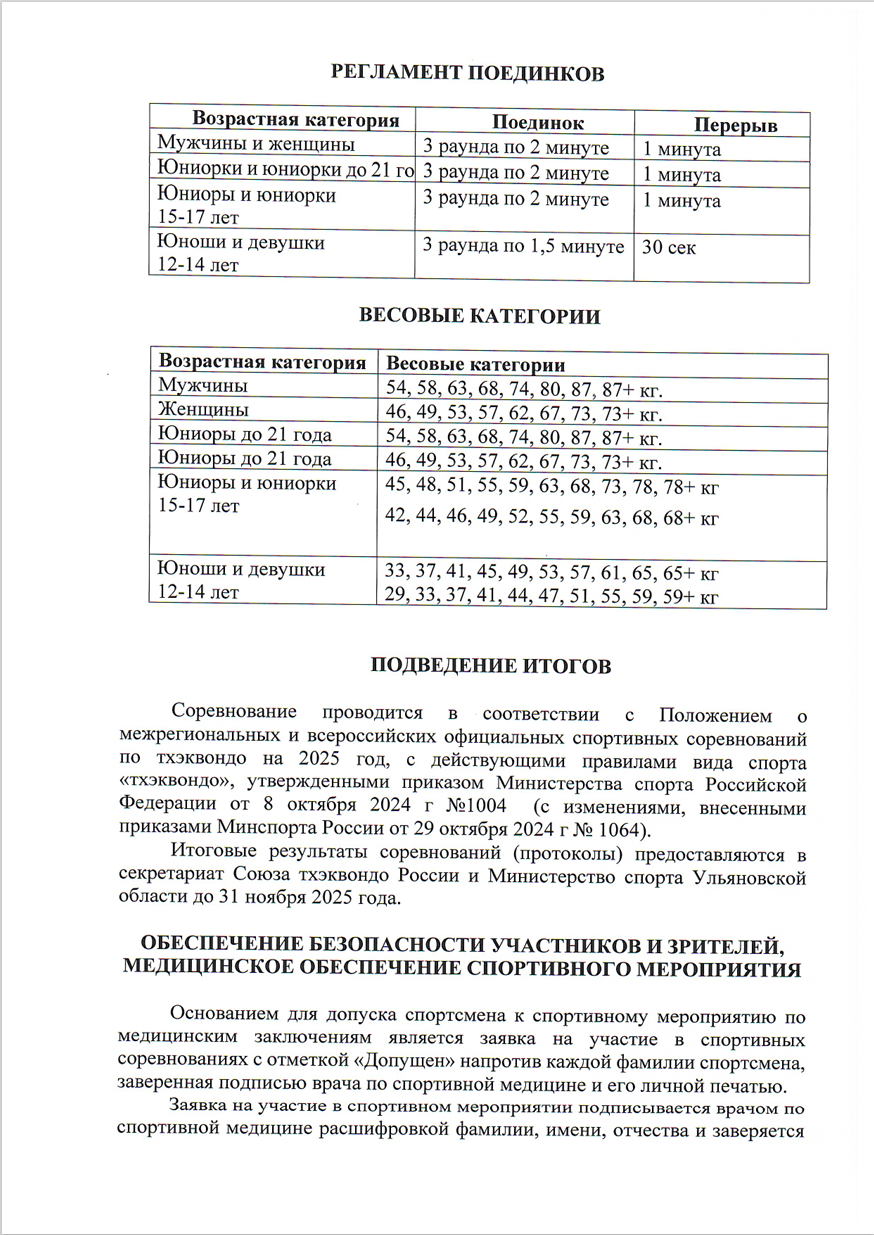 РЕГЛАМЕНТ ПОЕДИНКОВ

| Возрастная категория | Поединок | Перерыв |
|---|---|---|
| Мужчины и женщины | 3 раунда по 2 минуте | 1 минута |
| Юниорки и юниорки до 21 го | 3 раунда по 2 минуте | 1 минута |
| Юниоры и юниорки 15-17 лет | 3 раунда по 2 минуте | 1 минута |
| Юноши и девушки 12-14 лет | 3 раунда по 1,5 минуте | 30 сек |

ВЕСОВЫЕ КАТЕГОРИИ

| Возрастная категория | Весовые категории |
|---|---|
| Мужчины | 54, 58, 63, 68, 74, 80, 87, 87+ кг. |
| Женщины | 46, 49, 53, 57, 62, 67, 73, 73+ кг. |
| Юниоры до 21 года | 54, 58, 63, 68, 74, 80, 87, 87+ кг. |
| Юниоры до 21 года | 46, 49, 53, 57, 62, 67, 73, 73+ кг. |
| Юниоры и юниорки 15-17 лет | 45, 48, 51, 55, 59, 63, 68, 73, 78, 78+ кг 42, 44, 46, 49, 52, 55, 59, 63, 68, 68+ кг |
| Юноши и девушки 12-14 лет | 33, 37, 41, 45, 49, 53, 57, 61, 65, 65+ кг 29, 33, 37, 41, 44, 47, 51, 55, 59, 59+ кг |

ПОДВЕДЕНИЕ ИТОГОВ

Соревнование проводится в соответствии с Положением о межрегиональных и всероссийских официальных спортивных соревнований по тхэквондо на 2025 год, с действующими правилами вида спорта «тхэквондо», утвержденными приказом Министерства спорта Российской Федерации от 8 октября 2024 г №1004 (с изменениями, внесенными приказами Минспорта России от 29 октября 2024 г № 1064).

Итоговые результаты соревнований (протоколы) предоставляются в секретариат Союза тхэквондо России и Министерство спорта Ульяновской области до 31 ноября 2025 года.

ОБЕСПЕЧЕНИЕ БЕЗОПАСНОСТИ УЧАСТНИКОВ И ЗРИТЕЛЕЙ, МЕДИЦИНСКОЕ ОБЕСПЕЧЕНИЕ СПОРТИВНОГО МЕРОПРИЯТИЯ

Основанием для допуска спортсмена к спортивному мероприятию по медицинским заключениям является заявка на участие в спортивных соревнованиях с отметкой «Допущен» напротив каждой фамилии спортсмена, заверенная подписью врача по спортивной медицине и его личной печатью.

Заявка на участие в спортивном мероприятии подписывается врачом по спортивной медицине расшифровкой фамилии, имени, отчества и заверяется